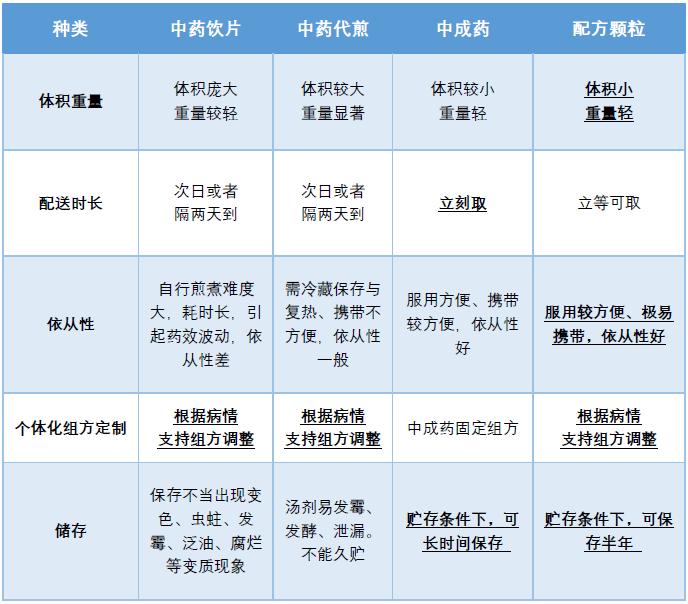 | 种类 | 中药饮片 | 中药代煎 | 中成药 | 配方颗粒 |
|---|---|---|---|---|
| 体积重量 | 体积庞大 重量较轻 | 体积较大 重量显著 | 体积较小 重量轻 | 体积小 重量轻 |
| 配送时长 | 次日或者 隔两天到 | 次日或者 隔两天到 | 立刻取 | 立等可取 |
| 依从性 | 自行煎煮难度大，耗时长，引起药效波动，依从性差 | 需冷藏保存与复热、携带不方便，依从性一般 | 服用方便、携带较方便，依从性好 | 服用较方便、极易携带，依从性好 |
| 个体化组方定制 | 根据病情 支持组方调整 | 根据病情 支持组方调整 | 中成药固定组方 | 根据病情 支持组方调整 |
| 储存 | 保存不当出现变色、虫蛀、发霉、泛油、腐烂等变质现象 | 汤剂易发霉、发酵、泄漏。不能久贮 | 贮存条件下，可长时间保存 | 贮存条件下，可保存半年 |